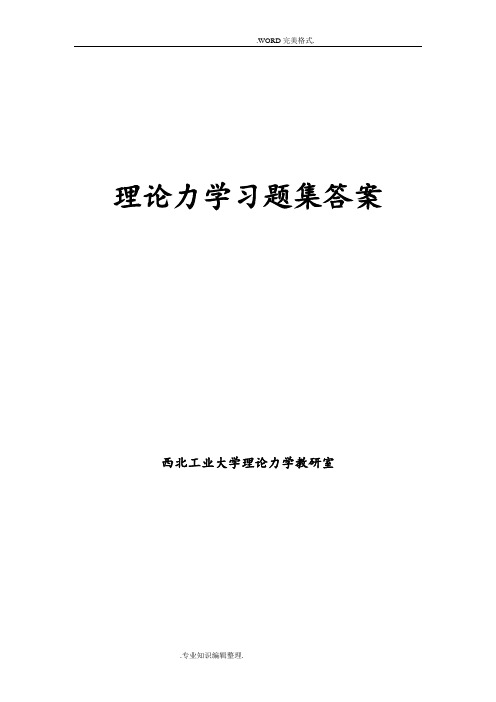 .WORD 完美格式.

理论力学习题集答案

西北工业大学理论力学教研室

.专业知识编辑整理.